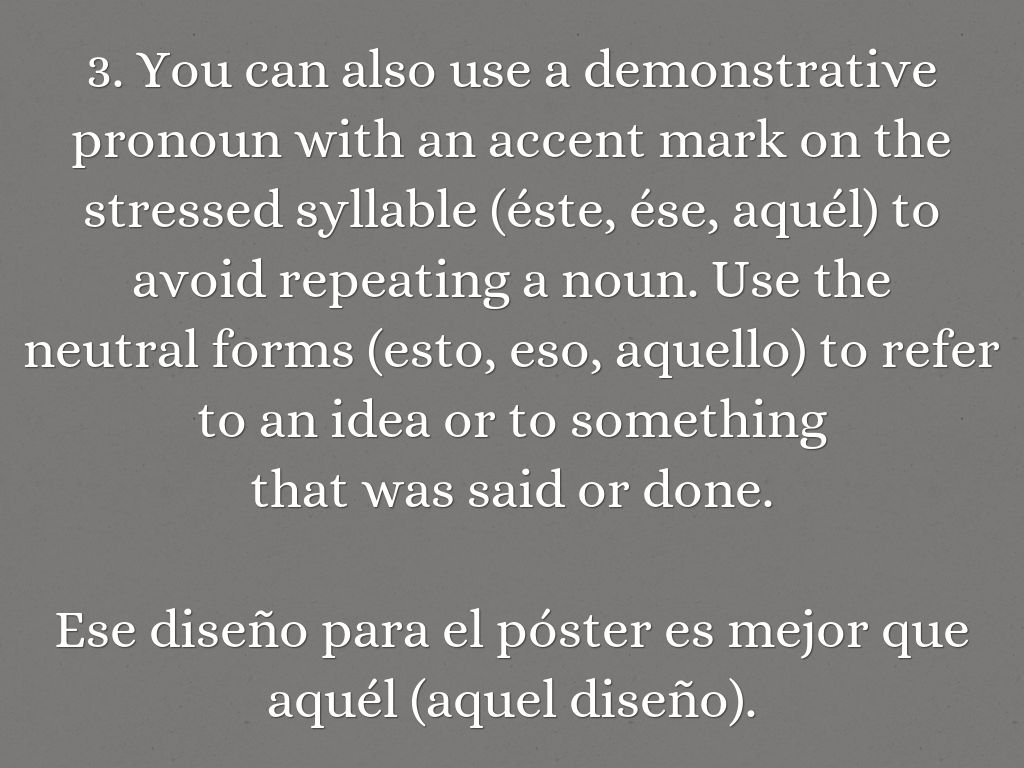 3. You can also use a demonstrative pronoun with an accent mark on the stressed syllable (éste, ése, aquél) to avoid repeating a noun. Use the neutral forms (esto, eso, aquello) to refer to an idea or to something that was said or done.

Ese diseño para el póster es mejor que aquél (aquel diseño).